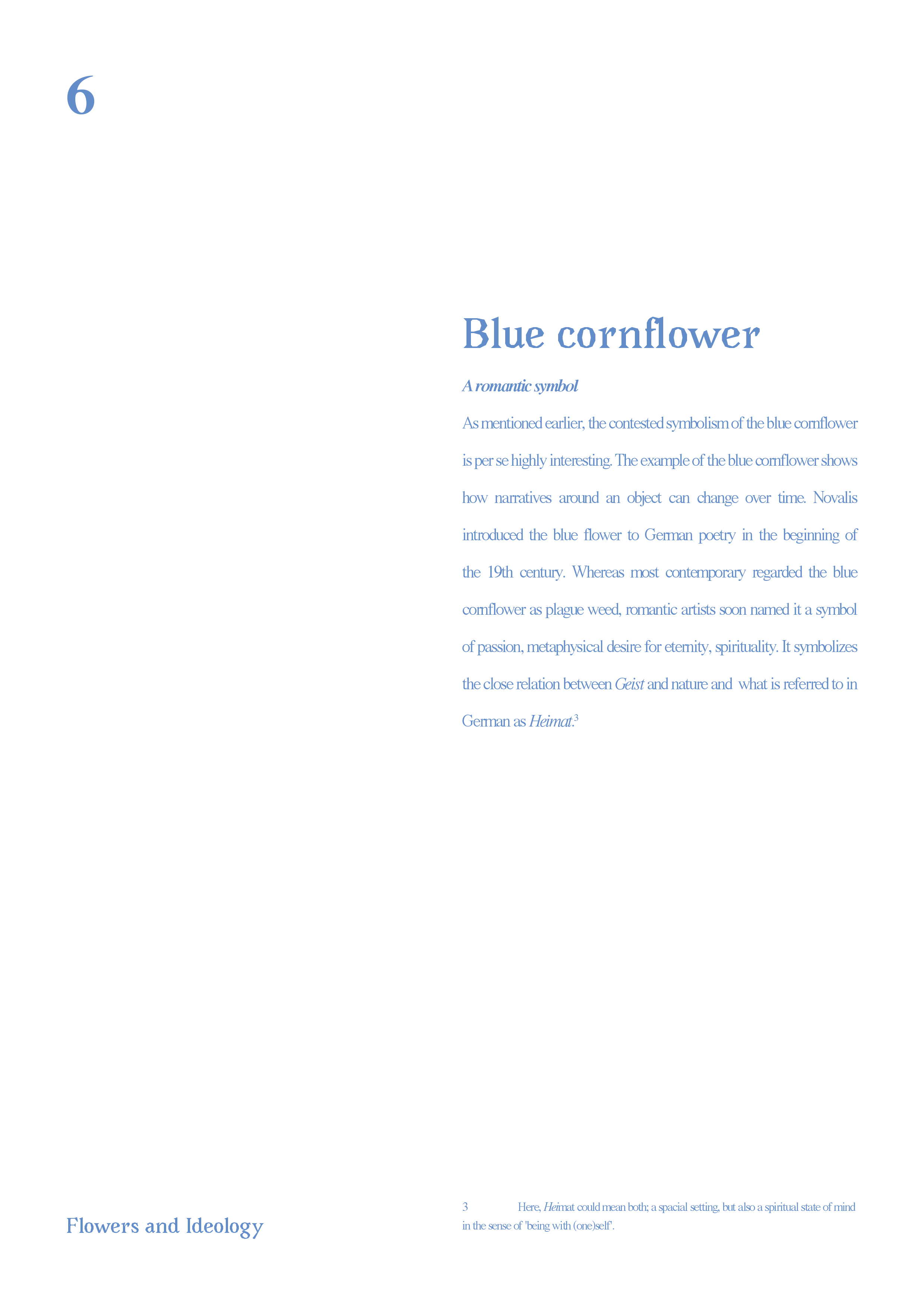 6

Blue cornflower

A romantic symbol

As mentioned earlier, the contested symbolism of the blue cornflower is per se highly interesting. The example of the blue cornflower shows how narratives around an object can change over time. Novalis introduced the blue flower to German poetry in the beginning of the 19th century. Whereas most contemporary regarded the blue cornflower as plague weed, romantic artists soon named it a symbol of passion, metaphysical desire for eternity, spirituality. It symbolizes the close relation between Geist and nature and what is referred to in German as Heimat.$^{3}$

Flowers and Ideology

3 Here, Heimat could mean both; a spacial setting, but also a spiritual state of mind in the sense of 'being with (one)self'.